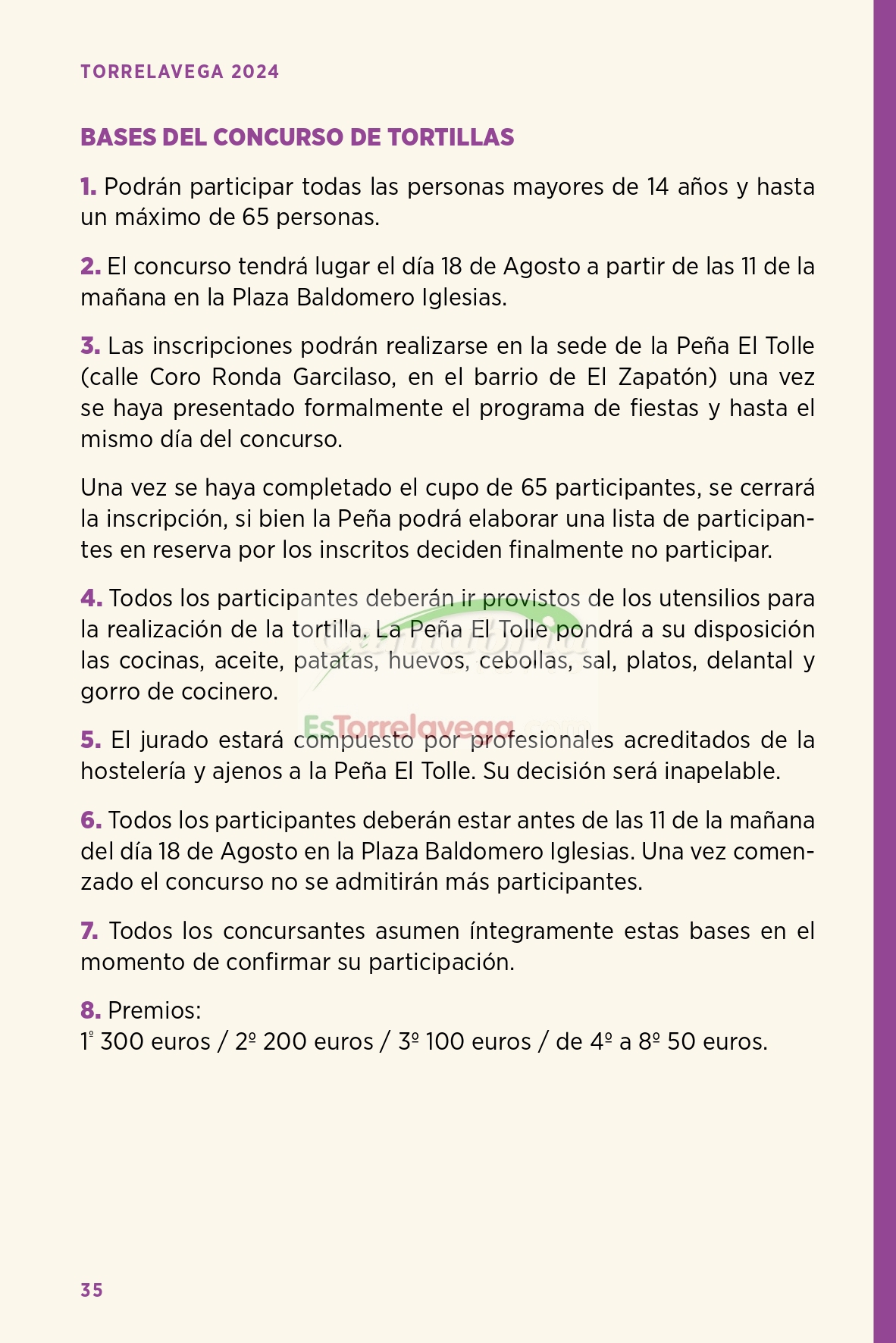 TORRELAVEGA 2024

BASES DEL CONCURSO DE TORTILLAS

1. Podrán participar todas las personas mayores de 14 años y hasta un máximo de 65 personas.

2. El concurso tendrá lugar el día 18 de Agosto a partir de las 11 de la mañana en la Plaza Baldomero Iglesias.

3. Las inscripciones podrán realizarse en la sede de la Peña El Tolle (calle Coro Ronda Garcilaso, en el barrio de El Zapatón) una vez se haya presentado formalmente el programa de fiestas y hasta el mismo día del concurso.

Una vez se haya completado el cupo de 65 participantes, se cerrará la inscripción, si bien la Peña podrá elaborar una lista de participantes en reserva por los inscritos deciden finalmente no participar.

4. Todos los participantes deberán ir provistos de los utensilios para la realización de la tortilla. La Peña El Tolle pondrá a su disposición las cocinas, aceite, patatas, huevos, cebollas, sal, platos, delantal y gorro de cocinero.

Cantabria
EsTorrelavega.com

5. El jurado estará compuesto por profesionales acreditados de la hostelería y ajenos a la Peña El Tolle. Su decisión será inapelable.

6. Todos los participantes deberán estar antes de las 11 de la mañana del día 18 de Agosto en la Plaza Baldomero Iglesias. Una vez comenzado el concurso no se admitirán más participantes.

7. Todos los concursantes asumen íntegramente estas bases en el momento de confirmar su participación.

8. Premios:
1º 300 euros / 2º 200 euros / 3º 100 euros / de 4º a 8º 50 euros.

35